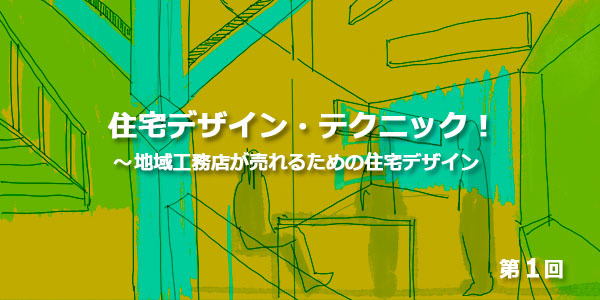 住宅デザイン・テクニック！
～地域工務店が売れるための住宅デザイン

第１回